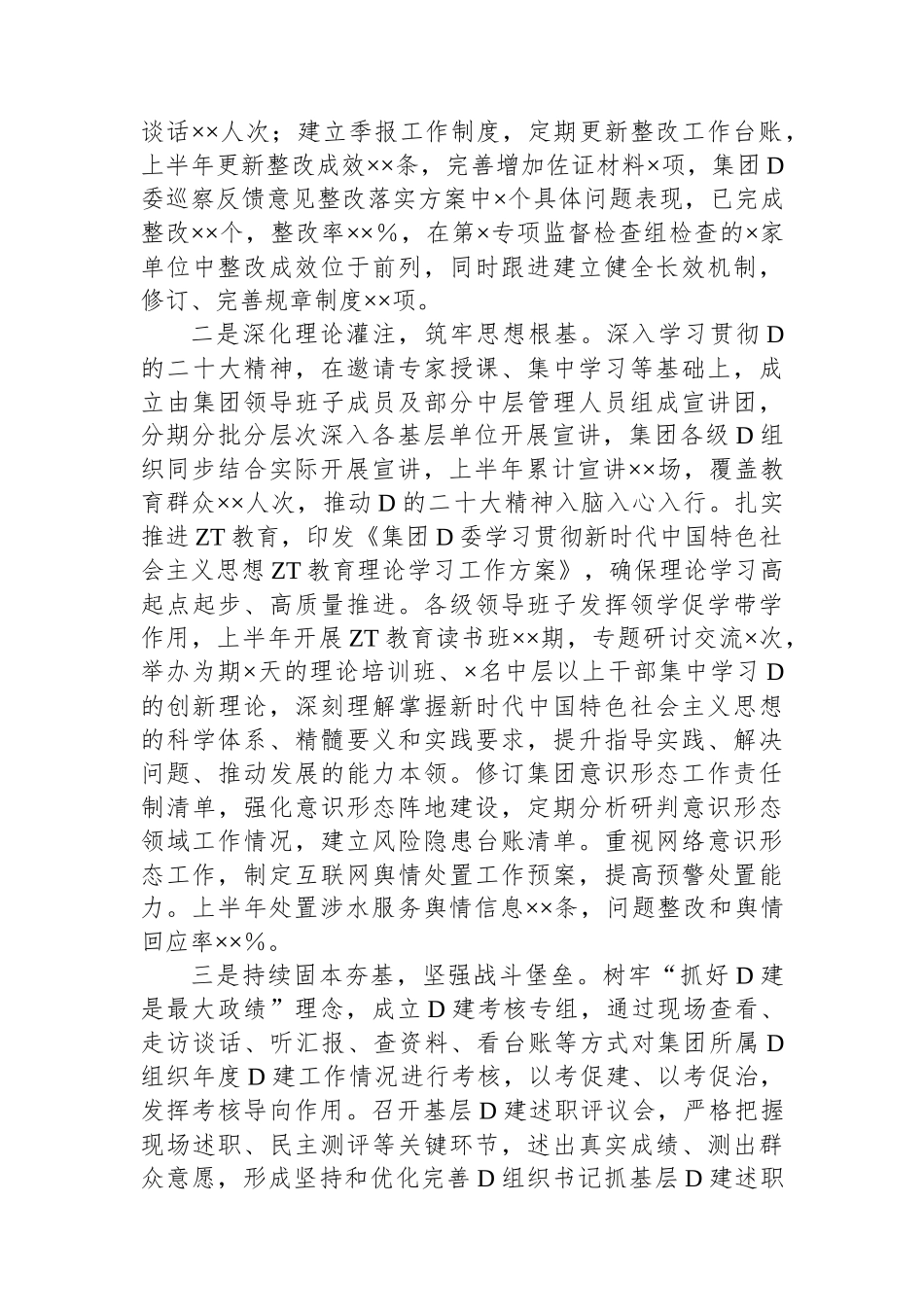 谈话××人次；建立季报工作制度，定期更新整改工作台账，上半年更新整改成效××条，完善增加佐证材料×项，集团D委巡察反馈意见整改落实方案中×个具体问题表现，已完成整改××个，整改率××%，在第×专项监督检查组检查的×家单位中整改成效位于前列，同时跟进建立健全长效机制，修订、完善规章制度××项。

二是深化理论灌注，筑牢思想根基。深入学习贯彻D的二十大精神，在邀请专家授课、集中学习等基础上，成立由集团领导班子成员及部分中层管理人员组成宣讲团，分期分批分层次深入各基层单位开展宣讲，集团各级D组织同步结合实际开展宣讲，上半年累计宣讲××场，覆盖教育群众××人次，推动D的二十大精神入脑入心入行。扎实推进ZT教育，印发《集团D委学习贯彻新时代中国特色社会主义思想ZT教育理论学习工作方案》，确保理论学习高起点起步、高质量推进。各级领导班子发挥领学促学带学作用，上半年开展ZT教育读书班××期，专题研讨交流×次，举办为期×天的理论培训班、×名中层以上干部集中学习D的创新理论，深刻理解掌握新时代中国特色社会主义思想的科学体系、精髓要义和实践要求，提升指导实践、解决问题、推动发展的能力本领。修订集团意识形态工作责任制清单，强化意识形态阵地建设，定期分析研判意识形态领域工作情况，建立风险隐患台账清单。重视网络意识形态工作，制定互联网舆情处置工作预案，提高预警处置能力。上半年处置涉水服务舆情信息××条，问题整改和舆情回应率××%。

三是持续固本夯基，坚强战斗堡垒。树牢“抓好D建是最大政绩”理念，成立D建考核专组，通过现场查看、走访谈话、听汇报、查资料、看台账等方式对集团所属D组织年度D建工作情况进行考核，以考促建、以考促治，发挥考核导向作用。召开基层D建述职评议会，严格把握现场述职、民主测评等关键环节，述出真实成绩、测出群众意愿，形成坚持和优化完善D组织书记抓基层D建述职